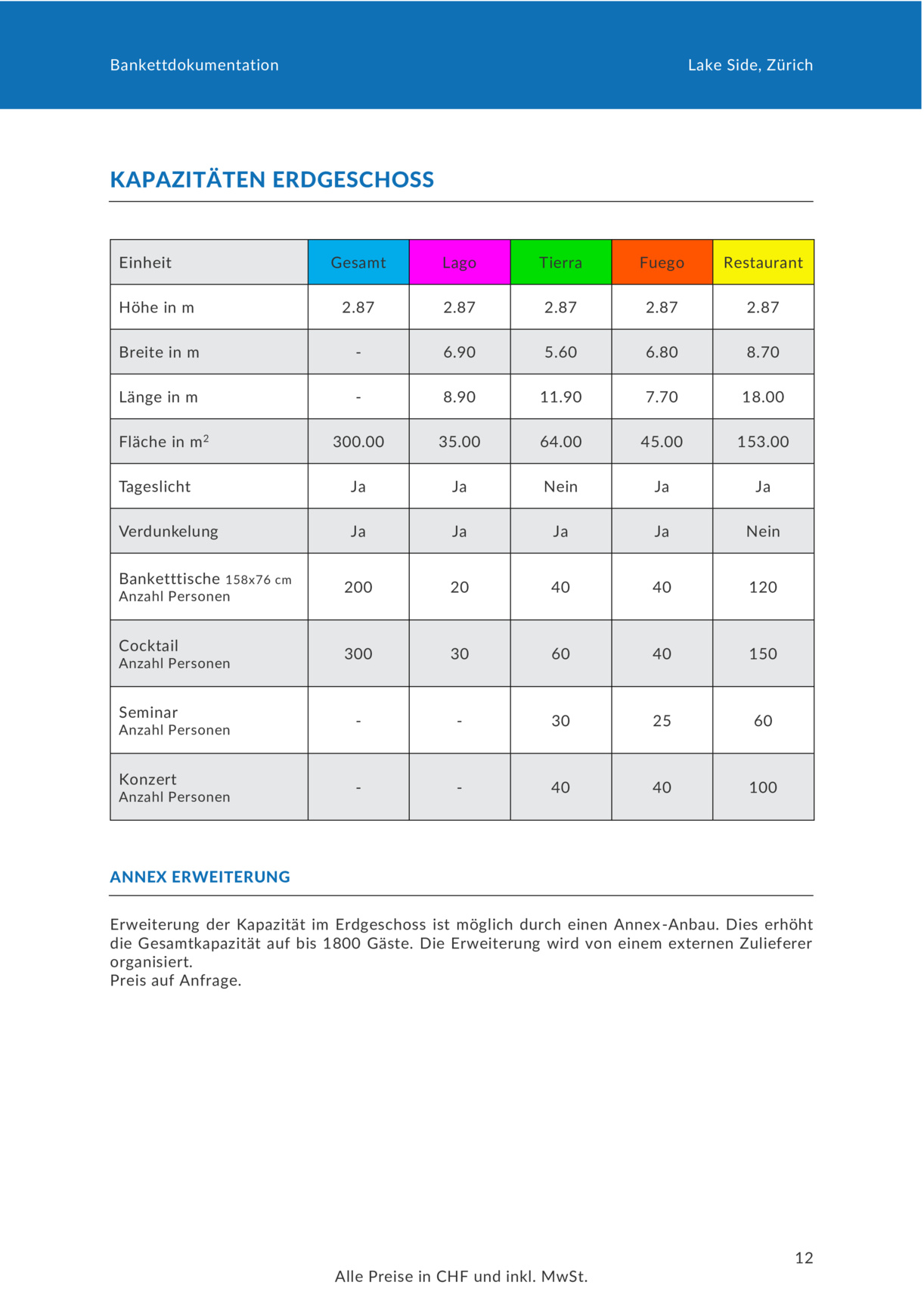 Bankettdokumentation

Lake Side, Zürich

KAPAZITÄTEN ERDGESCHOSS

| Einheit | Gesamt | Lago | Tierra | Fuego | Restaurant |
|---|---|---|---|---|---|
| Höhe in m | 2.87 | 2.87 | 2.87 | 2.87 | 2.87 |
| Breite in m | - | 6.90 | 5.60 | 6.80 | 8.70 |
| Länge in m | - | 8.90 | 11.90 | 7.70 | 18.00 |
| Fläche in $m^2$ | 300.00 | 35.00 | 64.00 | 45.00 | 153.00 |
| Tageslicht | Ja | Ja | Nein | Ja | Ja |
| Verdunkelung | Ja | Ja | Ja | Ja | Nein |
| Banketttische 158x76 cm Anzahl Personen | 200 | 20 | 40 | 40 | 120 |
| Cocktail Anzahl Personen | 300 | 30 | 60 | 40 | 150 |
| Seminar Anzahl Personen | - | - | 30 | 25 | 60 |
| Konzert Anzahl Personen | - | - | 40 | 40 | 100 |

ANNEX ERWEITERUNG

Erweiterung der Kapazität im Erdgeschoss ist möglich durch einen Annex-Anbau. Dies erhöht die Gesamtkapazität auf bis 1800 Gäste. Die Erweiterung wird von einem externen Zulieferer organisiert.
Preis auf Anfrage.

12

Alle Preise in CHF und inkl. MwSt.